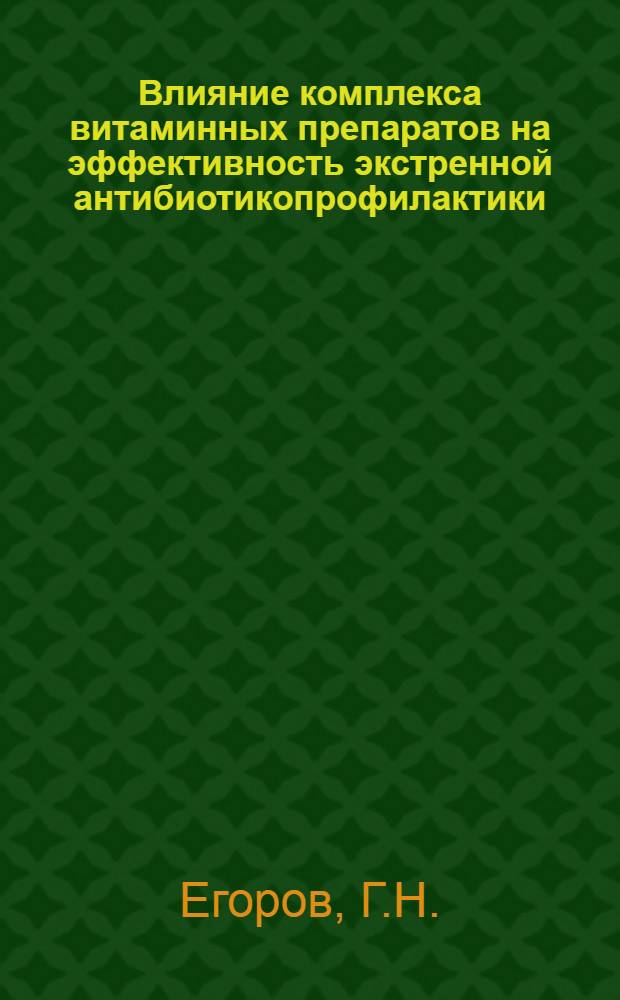 Влияние комплекса витаминных препаратов на эффективность экстренной антибиотикопрофилактики

Егоров, Г.Н.